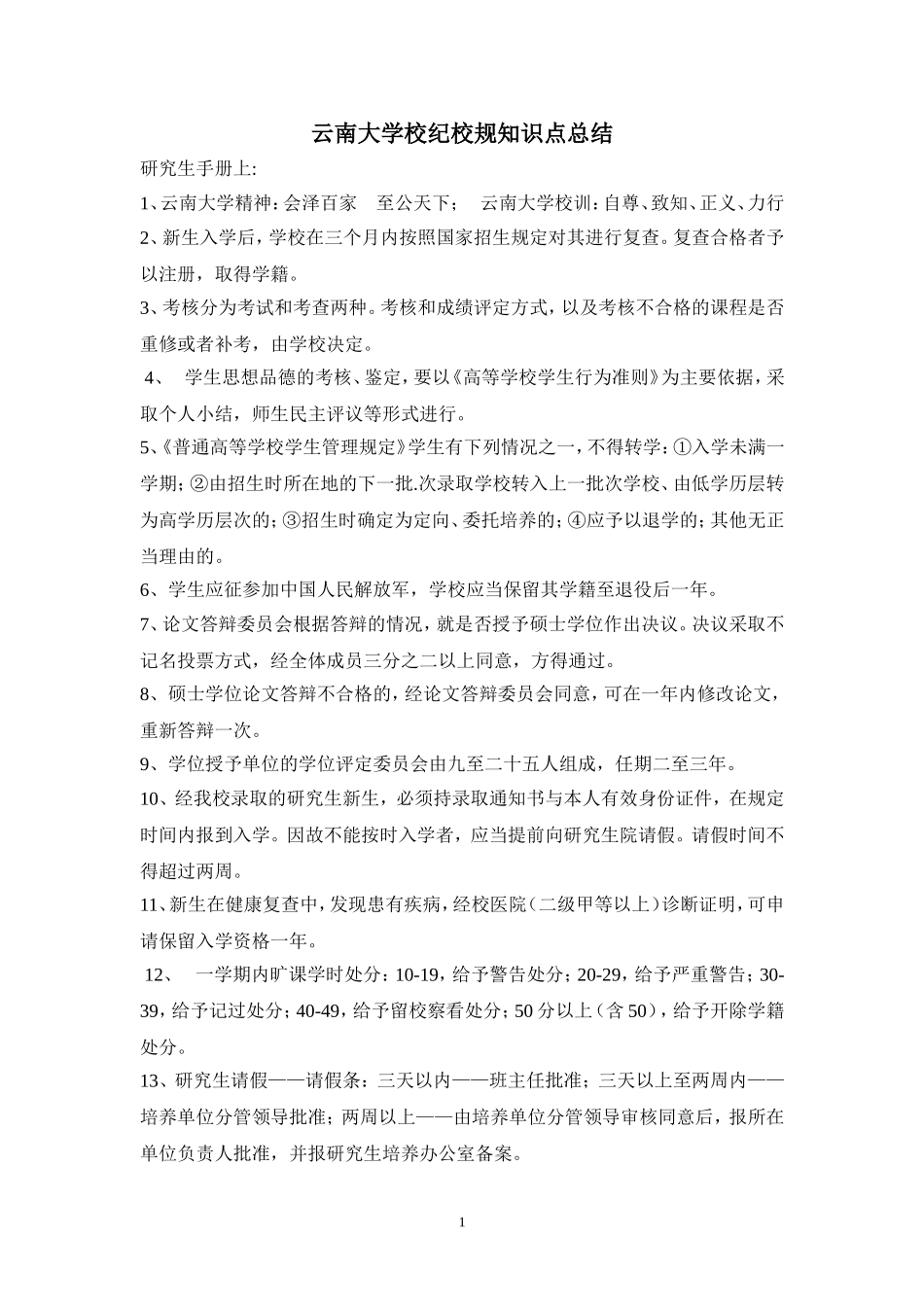 云南大学校纪校规知识点总结

研究生手册上:

1、云南大学精神：会泽百家　至公天下；　云南大学校训：自尊、致知、正义、力行

2、新生入学后，学校在三个月内按照国家招生规定对其进行复查。复查合格者予以注册，取得学籍。

3、考核分为考试和考查两种。考核和成绩评定方式，以及考核不合格的课程是否重修或者补考，由学校决定。

4、　学生思想品德的考核、鉴定，要以《高等学校学生行为准则》为主要依据，采取个人小结，师生民主评议等形式进行。

5、《普通高等学校学生管理规定》学生有下列情况之一，不得转学：①入学未满一学期；②由招生时所在地的下一批.次录取学校转入上一批次学校、由低学历层转为高学历层次的；③招生时确定为定向、委托培养的；④应予以退学的；其他无正当理由的。

6、学生应征参加中国人民解放军，学校应当保留其学籍至退役后一年。

7、论文答辩委员会根据答辩的情况，就是否授予硕士学位作出决议。决议采取不记名投票方式，经全体成员三分之二以上同意，方得通过。

8、硕士学位论文答辩不合格的，经论文答辩委员会同意，可在一年内修改论文，重新答辩一次。

9、学位授予单位的学位评定委员会由九至二十五人组成，任期二至三年。

10、经我校录取的研究生新生，必须持录取通知书与本人有效身份证件，在规定时间内报到入学。因故不能按时入学者，应当提前向研究生院请假。请假时间不得超过两周。

11、新生在健康复查中，发现患有疾病，经校医院（二级甲等以上）诊断证明，可申请保留入学资格一年。

12、　一学期内旷课学时处分：10-19，给予警告处分；20-29，给予严重警告；30-39，给予记过处分；40-49，给予留校察看处分；50 分以上（含 50），给予开除学籍处分。

13、研究生请假——请假条：三天以内——班主任批准；三天以上至两周内——培养单位分管领导批准；两周以上——由培养单位分管领导审核同意后，报所在单位负责人批准，并报研究生培养办公室备案。

1